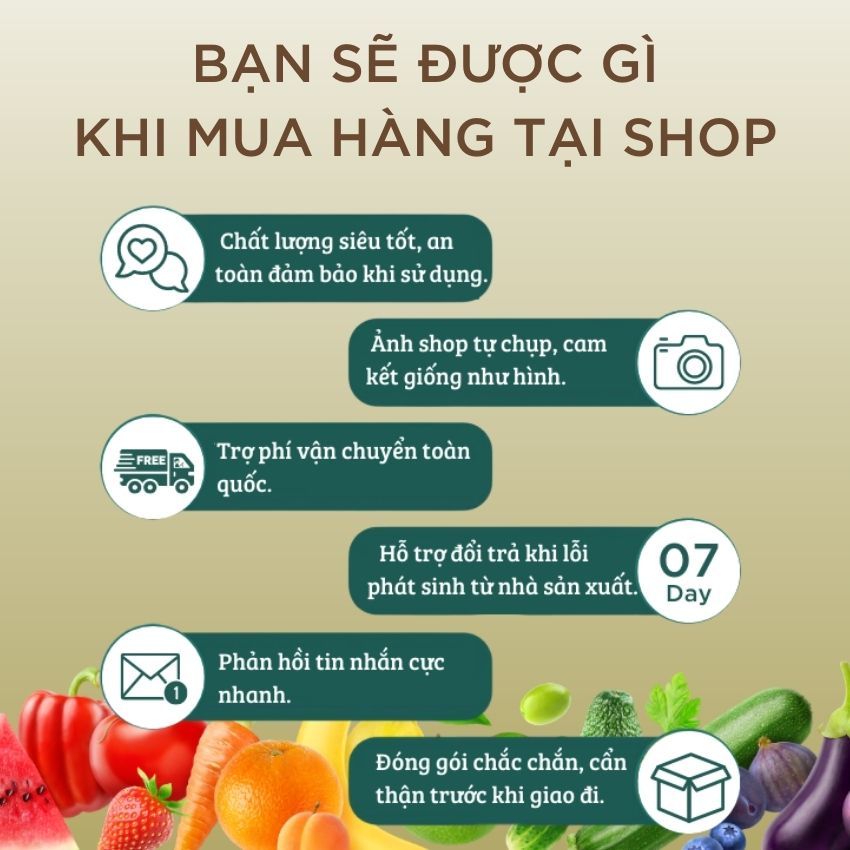 BẠN SẼ ĐƯỢC GÌ KHI MUA HÀNG TẠI SHOP

Chất lượng siêu tốt, an toàn đảm bảo khi sử dụng.

Ảnh shop tự chụp, cam kết giống như hình.

FREE

Trợ phí vận chuyển toàn quốc.

Hỗ trợ đổi trả khi lỗi phát sinh từ nhà sản xuất.

07 Day

1

Phản hồi tin nhắn cực nhanh.

Đóng gói chắc chắn, cẩn thận trước khi giao đi.